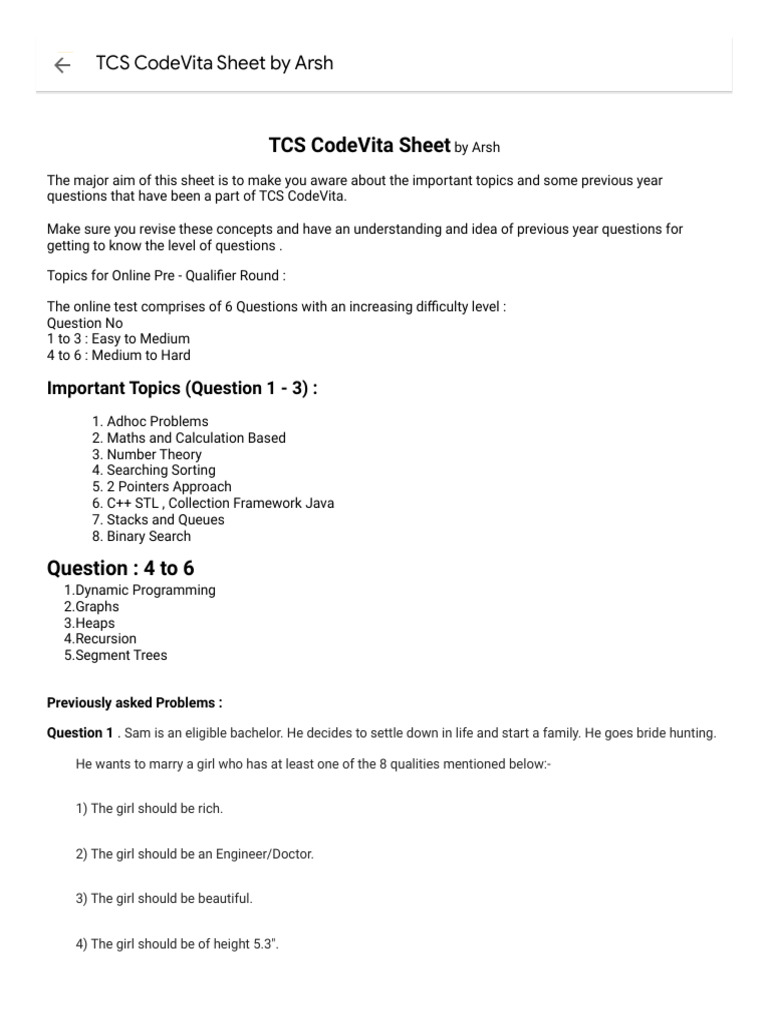 TCS CodeVita Sheet by Arsh

TCS CodeVita Sheet by Arsh

The major aim of this sheet is to make you aware about the important topics and some previous year questions that have been a part of TCS CodeVita.

Make sure you revise these concepts and have an understanding and idea of previous year questions for getting to know the level of questions .

Topics for Online Pre - Qualifier Round :

The online test comprises of 6 Questions with an increasing difficulty level :
Question No
1 to 3 : Easy to Medium
4 to 6 : Medium to Hard

Important Topics (Question 1 - 3) :

1. Adhoc Problems
2. Maths and Calculation Based
3. Number Theory
4. Searching Sorting
5. 2 Pointers Approach
6. C++ STL , Collection Framework Java
7. Stacks and Queues
8. Binary Search

Question : 4 to 6

1.Dynamic Programming
2.Graphs
3.Heaps
4.Recursion
5.Segment Trees

Previously asked Problems :

Question 1 . Sam is an eligible bachelor. He decides to settle down in life and start a family. He goes bride hunting.

He wants to marry a girl who has at least one of the 8 qualities mentioned below:-

1) The girl should be rich.

2) The girl should be an Engineer/Doctor.

3) The girl should be beautiful.

4) The girl should be of height 5.3".